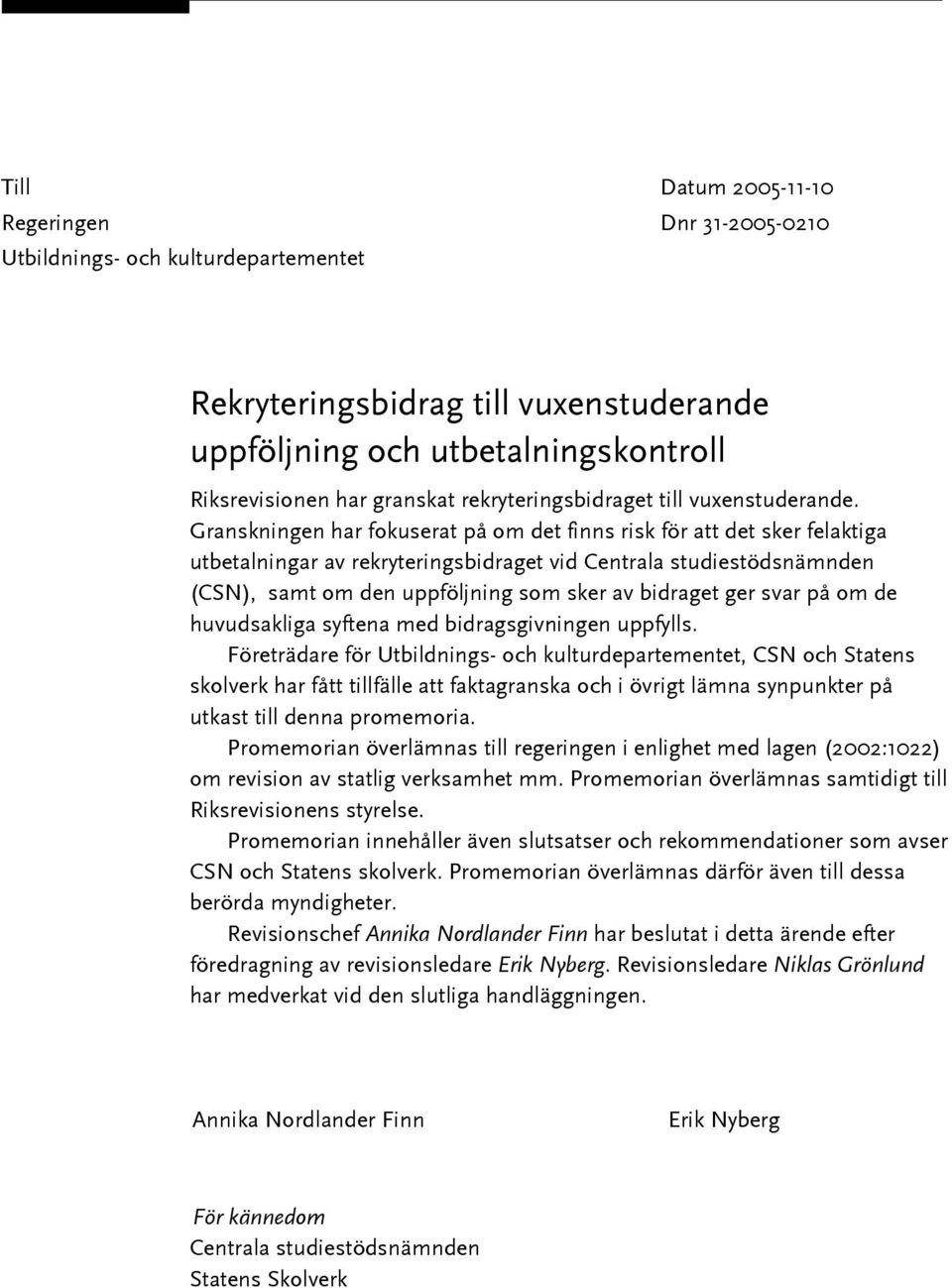 Till
Regeringen
Utbildnings- och kulturdepartementet

Datum 2005-11-10
Dnr 31-2005-0210

Rekryteringsbidrag till vuxenstuderande uppföljning och utbetalningskontroll

Riksrevisionen har granskat rekryteringsbidraget till vuxenstuderande. Granskningen har fokuserat på om det finns risk för att det sker felaktiga utbetalningar av rekryteringsbidraget vid Centrala studiestödsnämnden (CSN), samt om den uppföljning som sker av bidraget ger svar på om de huvudsakliga syftena med bidragsgivningen uppfylls.

Företrädare för Utbildnings- och kulturdepartementet, CSN och Statens skolverk har fått tillfälle att faktagranska och i övrigt lämna synpunkter på utkast till denna promemoria.

Promemorian överlämnas till regeringen i enlighet med lagen (2002:1022) om revision av statlig verksamhet mm. Promemorian överlämnas samtidigt till Riksrevisionens styrelse.

Promemorian innehåller även slutsatser och rekommendationer som avser CSN och Statens skolverk. Promemorian överlämnas därför även till dessa berörda myndigheter.

Revisionschef Annika Nordlander Finn har beslutat i detta ärende efter föredragning av revisionsledare Erik Nyberg. Revisionsledare Niklas Grönlund har medverkat vid den slutliga handläggningen.

Annika Nordlander Finn

Erik Nyberg

För kännedom
Centrala studiestödsnämnden
Statens Skolverk